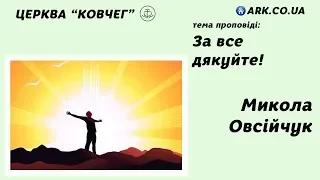 ЦЕРКВА "КОВЧЕГ"

ARK.CO.UA

тема проповіді:

За все дякуйте!

Микола Овсійчук